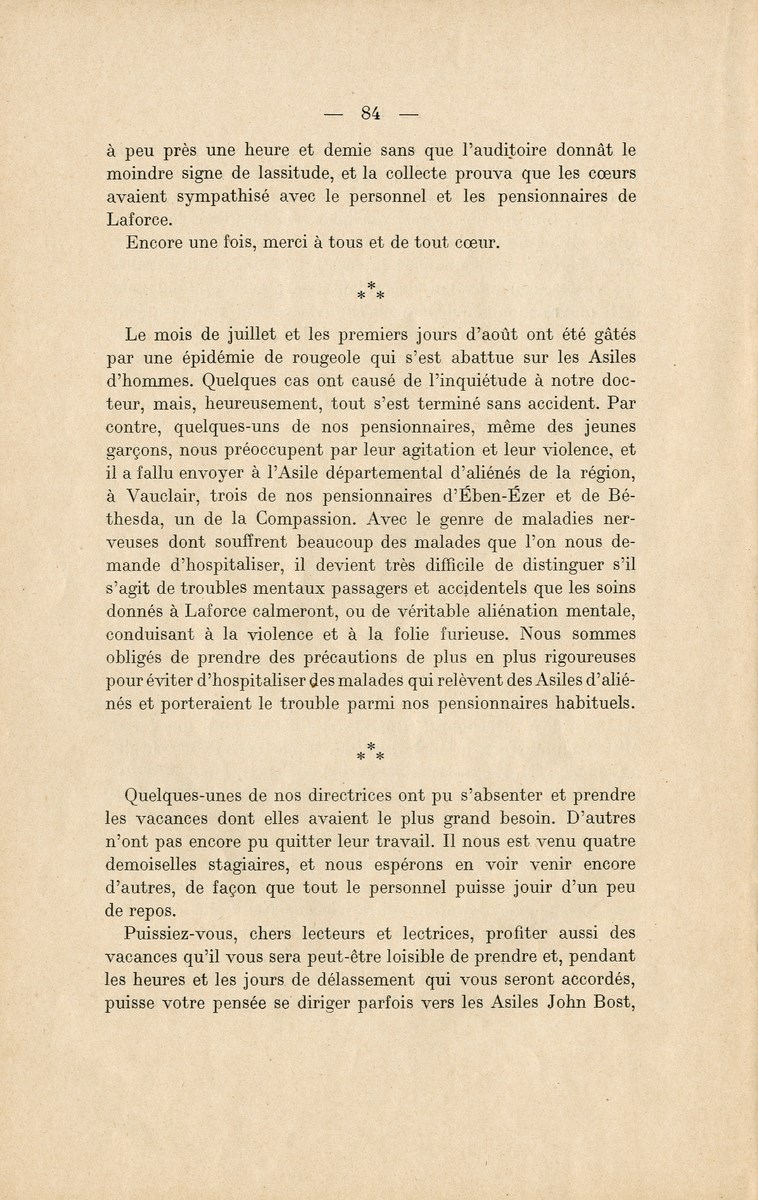 — 84 —

à peu près une heure et demie sans que l'auditoire donnât le moindre signe de lassitude, et la collecte prouva que les cœurs avaient sympathisé avec le personnel et les pensionnaires de Laforce.

Encore une fois, merci à tous et de tout cœur.

\*
\* \*

Le mois de juillet et les premiers jours d'août ont été gâtés par une épidémie de rougeole qui s'est abattue sur les Asiles d'hommes. Quelques cas ont causé de l'inquiétude à notre docteur, mais, heureusement, tout s'est terminé sans accident. Par contre, quelques-uns de nos pensionnaires, même des jeunes garçons, nous préoccupent par leur agitation et leur violence, et il a fallu envoyer à l'Asile départemental d'aliénés de la région, à Vauclair, trois de nos pensionnaires d'Ében-Ézer et de Béthesda, un de la Compassion. Avec le genre de maladies nerveuses dont souffrent beaucoup des malades que l'on nous demande d'hospitaliser, il devient très difficile de distinguer s'il s'agit de troubles mentaux passagers et accidentels que les soins donnés à Laforce calmeront, ou de véritable aliénation mentale, conduisant à la violence et à la folie furieuse. Nous sommes obligés de prendre des précautions de plus en plus rigoureuses pour éviter d'hospitaliser des malades qui relèvent des Asiles d'aliénés et porteraient le trouble parmi nos pensionnaires habituels.

\*
\* \*

Quelques-unes de nos directrices ont pu s'absenter et prendre les vacances dont elles avaient le plus grand besoin. D'autres n'ont pas encore pu quitter leur travail. Il nous est venu quatre demoiselles stagiaires, et nous espérons en voir venir encore d'autres, de façon que tout le personnel puisse jouir d'un peu de repos.

Puissiez-vous, chers lecteurs et lectrices, profiter aussi des vacances qu'il vous sera peut-être loisible de prendre et, pendant les heures et les jours de délassement qui vous seront accordés, puisse votre pensée se diriger parfois vers les Asiles John Bost,